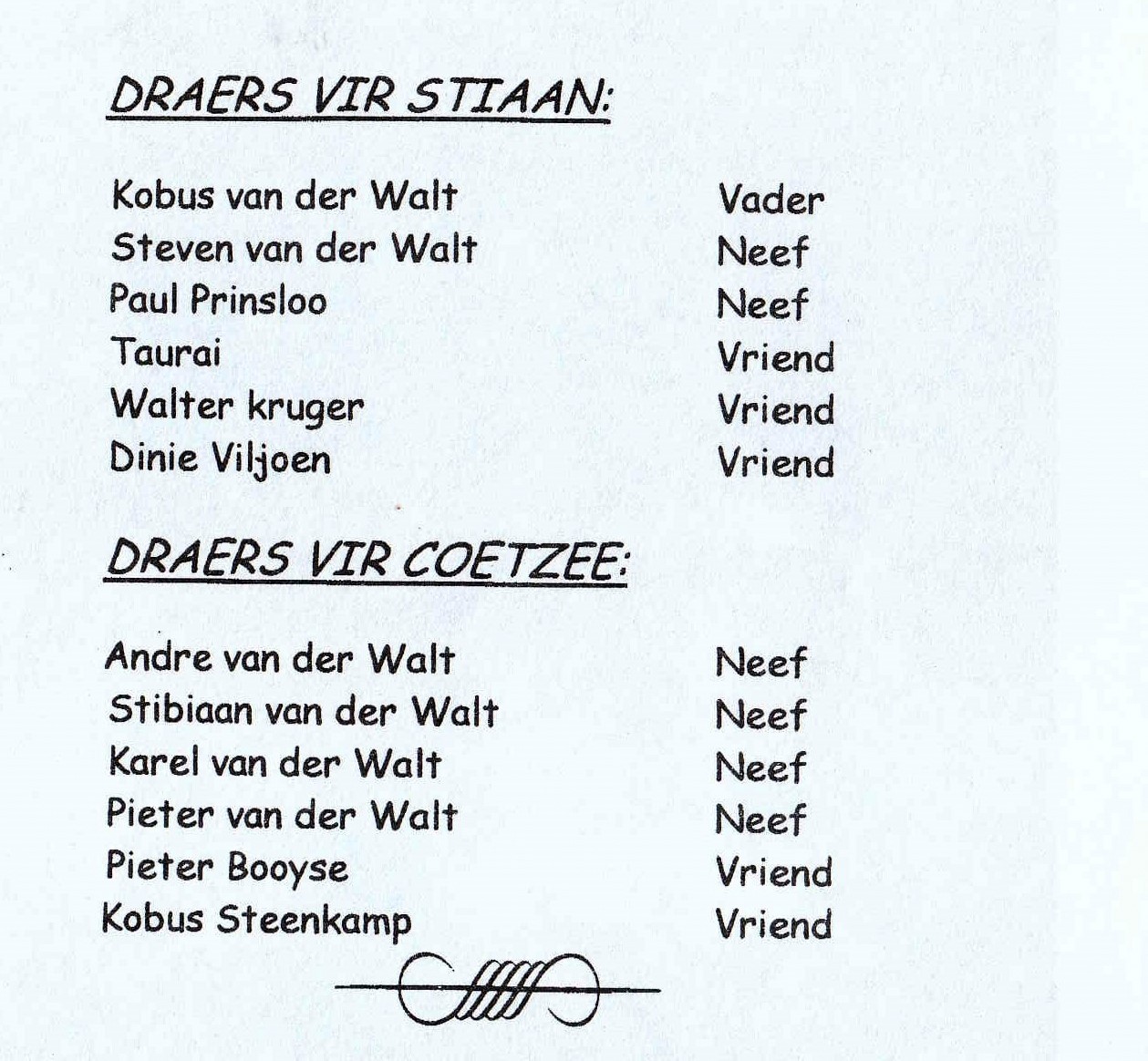 DRAERS VIR STIAAN:

| | |
|---|---|
| Kobus van der Walt | Vader |
| Steven van der Walt | Neef |
| Paul Prinsloo | Neef |
| Taurai | Vriend |
| Walter kruger | Vriend |
| Dinie Viljoen | Vriend |

DRAERS VIR COETZEE:

| | |
|---|---|
| Andre van der Walt | Neef |
| Stibiaan van der Walt | Neef |
| Karel van der Walt | Neef |
| Pieter van der Walt | Neef |
| Pieter Booyse | Vriend |
| Kobus Steenkamp | Vriend |